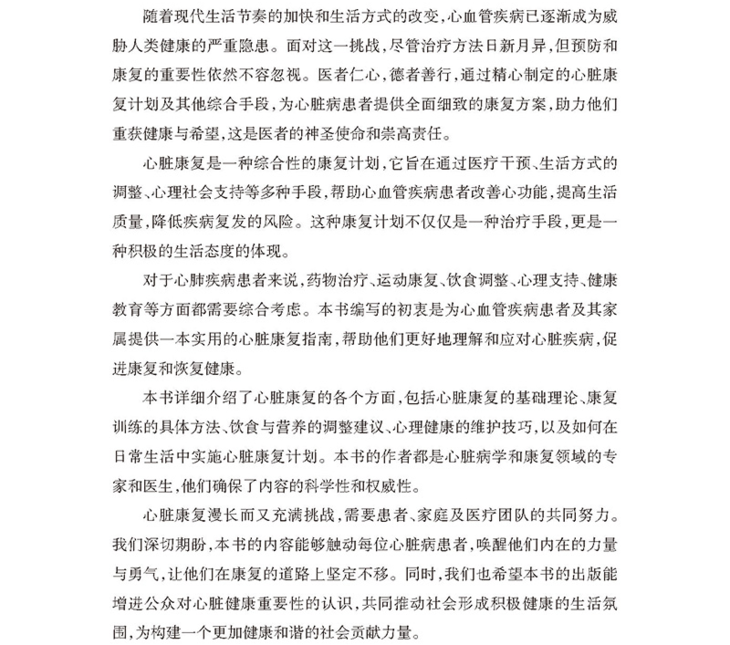 随着现代生活节奏的加快和生活方式的改变，心血管疾病已逐渐成为威胁人类健康的严重隐患。面对这一挑战，尽管治疗方法日新月异，但预防和康复的重要性依然不容忽视。医者仁心，德者善行，通过精心制定的心脏康复计划及其他综合手段，为心脏病患者提供全面细致的康复方案，助力他们重获健康与希望，这是医者的神圣使命和崇高责任。

心脏康复是一种综合性的康复计划，它旨在通过医疗干预、生活方式的调整、心理社会支持等多种手段，帮助心血管疾病患者改善心功能，提高生活质量，降低疾病复发的风险。这种康复计划不仅仅是一种治疗手段，更是一种积极的生活态度的体现。

对于心肺疾病患者来说，药物治疗、运动康复、饮食调整、心理支持、健康教育等方面都需要综合考虑。本书编写的初衷是为心血管疾病患者及其家属提供一本实用的心脏康复指南，帮助他们更好地理解和应对心脏疾病，促进康复和恢复健康。

本书详细介绍了心脏康复的各个方面，包括心脏康复的基础理论、康复训练的具体方法、饮食与营养的调整建议、心理健康的维护技巧，以及如何在日常生活中实施心脏康复计划。本书的作者都是心脏病学和康复领域的专家和医生，他们确保了内容的科学性和权威性。

心脏康复漫长而又充满挑战，需要患者、家庭及医疗团队的共同努力。我们深切期盼，本书的内容能够触动每位心脏病患者，唤醒他们内在的力量与勇气，让他们在康复的道路上坚定不移。同时，我们也希望本书的出版能增进公众对心脏健康重要性的认识，共同推动社会形成积极健康的生活氛围，为构建一个更加健康和谐的社会贡献力量。